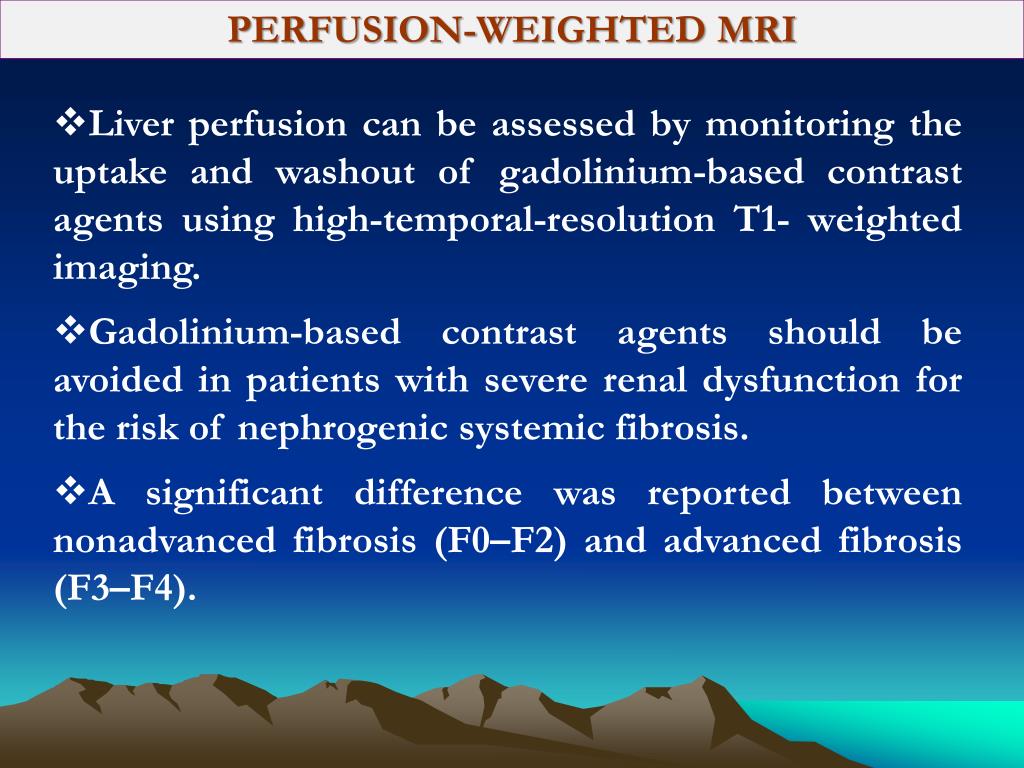 PERFUSION-WEIGHTED MRI

❖Liver perfusion can be assessed by monitoring the uptake and washout of gadolinium-based contrast agents using high-temporal-resolution T1- weighted imaging.

❖Gadolinium-based contrast agents should be avoided in patients with severe renal dysfunction for the risk of nephrogenic systemic fibrosis.

❖A significant difference was reported between nonadvanced fibrosis (F0–F2) and advanced fibrosis (F3–F4).